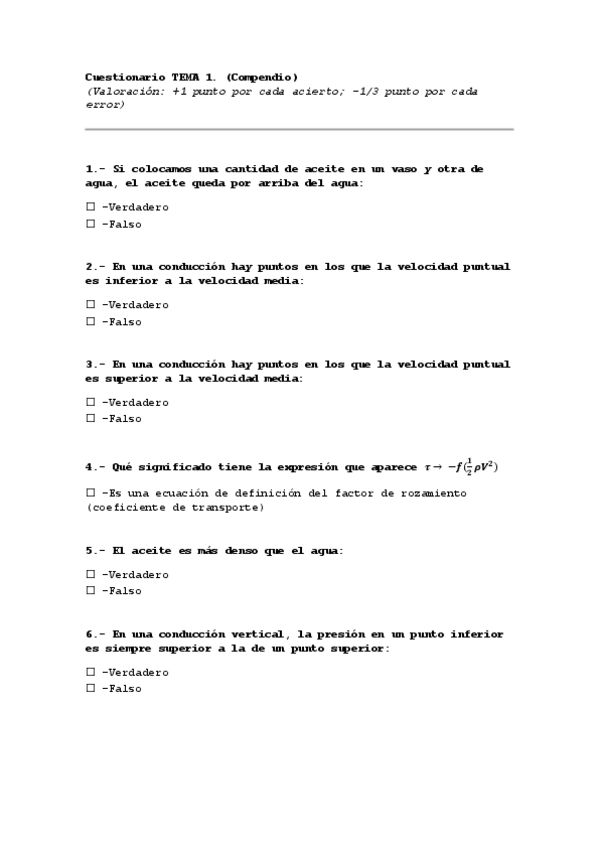 Cuestionario TEMA 1. (Compendio)
(Valoración: +1 punto por cada acierto; -1/3 punto por cada error)

1.- Si colocamos una cantidad de aceite en un vaso y otra de agua, el aceite queda por arriba del agua:

☐ -Verdadero
☐ -Falso

2.- En una conducción hay puntos en los que la velocidad puntual es inferior a la velocidad media:

☐ -Verdadero
☐ -Falso

3.- En una conducción hay puntos en los que la velocidad puntual es superior a la velocidad media:

☐ -Verdadero
☐ -Falso

4.- Qué significado tiene la expresión que aparece $\tau \rightarrow -f(\frac{1}{2}\rho V^2)$

☐ -Es una ecuación de definición del factor de rozamiento (coeficiente de transporte)

5.- El aceite es más denso que el agua:

☐ -Verdadero
☐ -Falso

6.- En una conducción vertical, la presión en un punto inferior es siempre superior a la de un punto superior:

☐ -Verdadero
☐ -Falso